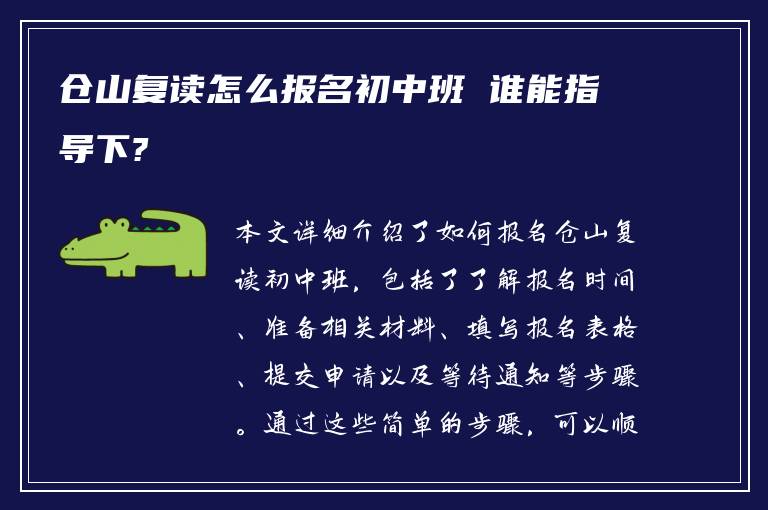 仓山复读怎么报名初中班 谁能指导下?

本文详细介绍了如何报名仓山复读初中班，包括了了解报名时间、准备相关材料、填写报名表格、提交申请以及等待通知等步骤。通过这些简单的步骤，可以顺